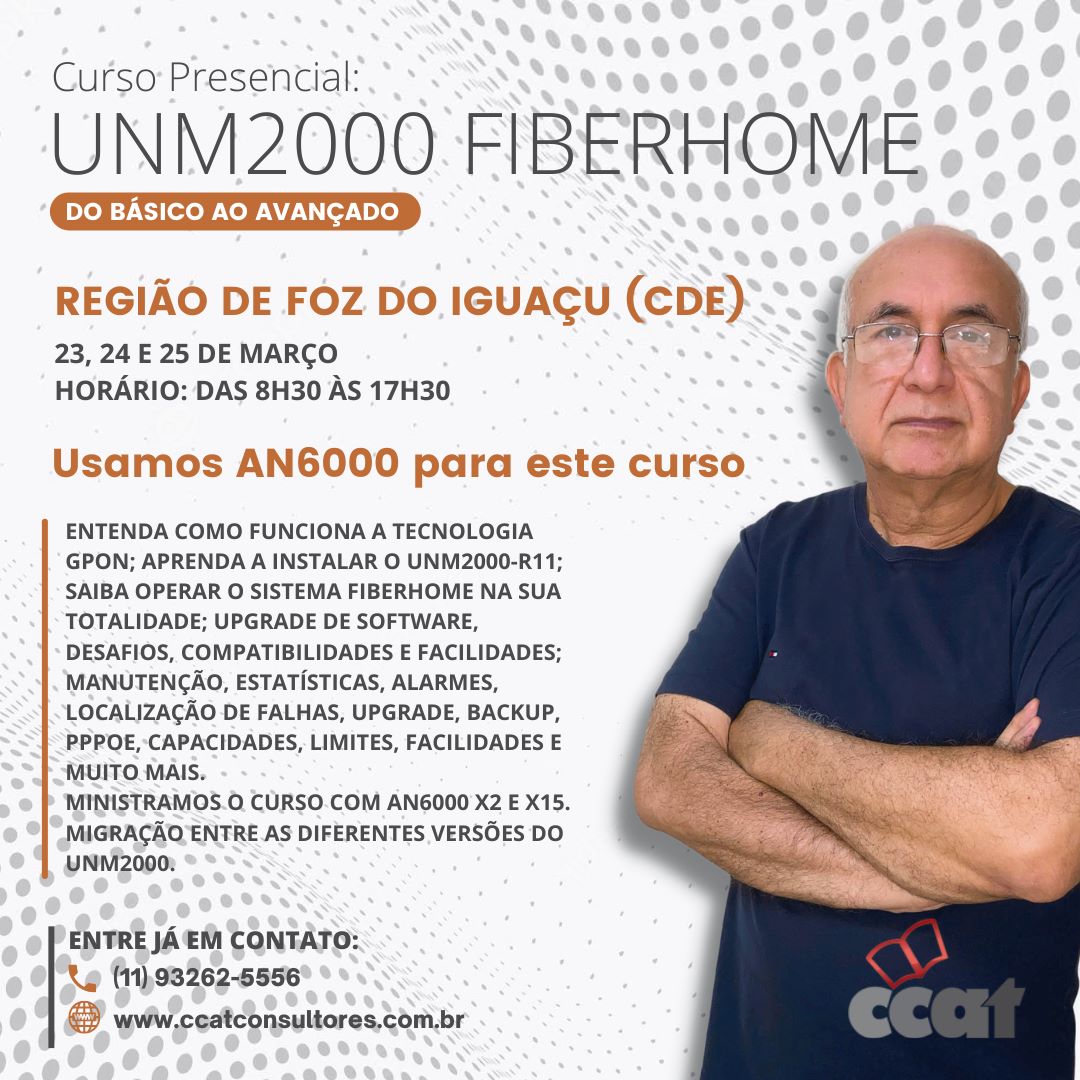 Curso Presencial:
UNM2000 FIBERHOME

DO BÁSICO AO AVANÇADO

REGIÃO DE FOZ DO IGUAÇU (CDE)

23, 24 E 25 DE MARÇO
HORÁRIO: DAS 8H30 ÀS 17H30

Usamos AN6000 para este curso

ENTENDA COMO FUNCIONA A TECNOLOGIA GPON; APRENDA A INSTALAR O UNM2000-R11; SAIBA OPERAR O SISTEMA FIBERHOME NA SUA TOTALIDADE; UPGRADE DE SOFTWARE, DESAFIOS, COMPATIBILIDADES E FACILIDADES; MANUTENÇÃO, ESTATÍSTICAS, ALARMES, LOCALIZAÇÃO DE FALHAS, UPGRADE, BACKUP, PPPOE, CAPACIDADES, LIMITES, FACILIDADES E MUITO MAIS.
MINISTRAMOS O CURSO COM AN6000 X2 E X15.
MIGRAÇÃO ENTRE AS DIFERENTES VERSÕES DO UNM2000.

ENTRE JÁ EM CONTATO:
(11) 93262-5556
www.ccatconsultores.com.br

ccat